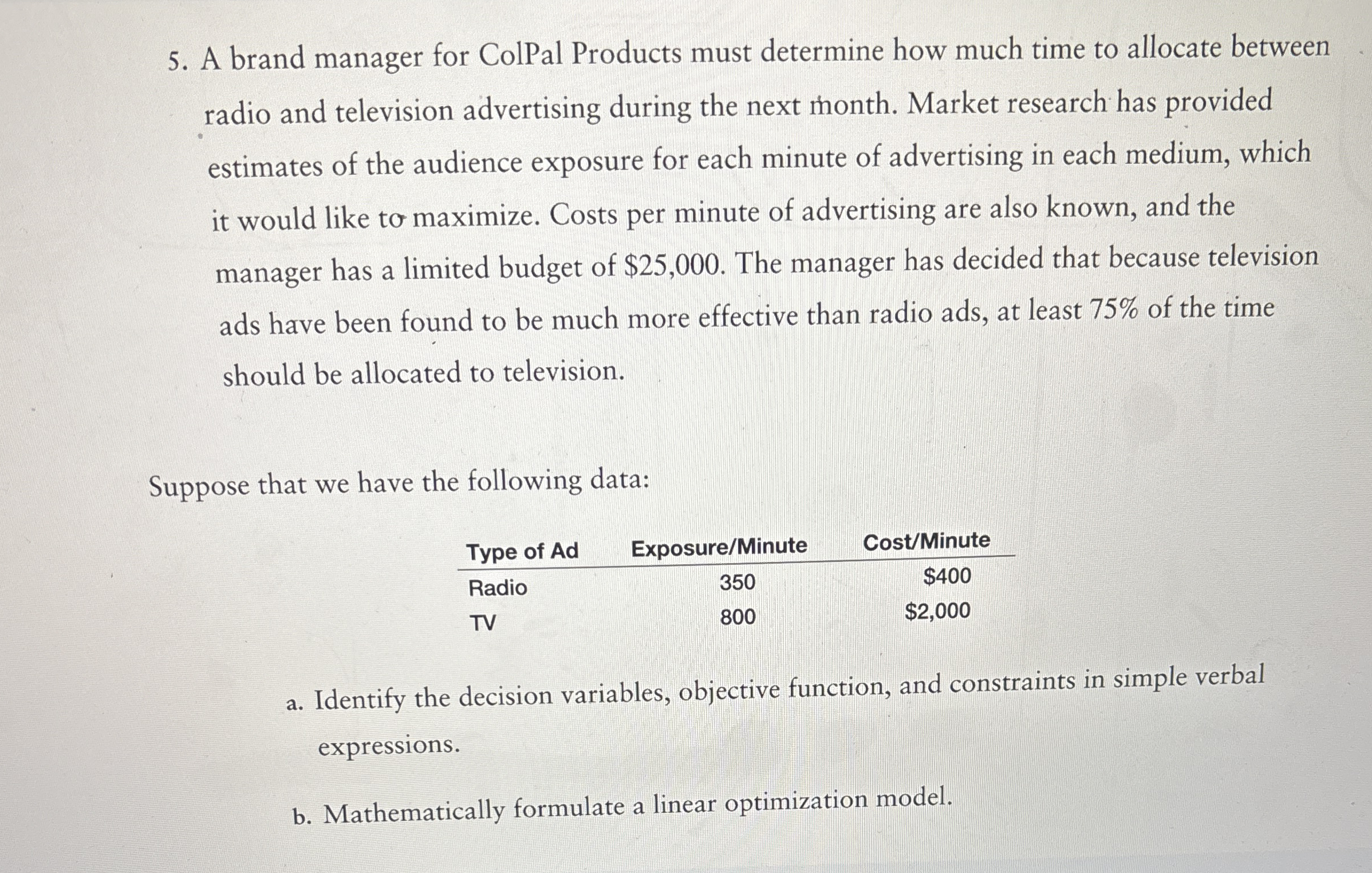 5. A brand manager for ColPal Products must determine how much time to allocate between radio and television advertising during the next month. Market research has provided estimates of the audience exposure for each minute of advertising in each medium, which it would like to maximize. Costs per minute of advertising are also known, and the manager has a limited budget of \$25,000. The manager has decided that because television ads have been found to be much more effective than radio ads, at least 75% of the time should be allocated to television.

Suppose that we have the following data:

| Type of Ad | Exposure/Minute | Cost/Minute |
|---|---|---|
| Radio | 350 | \$400 |
| TV | 800 | \$2,000 |

a. Identify the decision variables, objective function, and constraints in simple verbal expressions.

b. Mathematically formulate a linear optimization model.